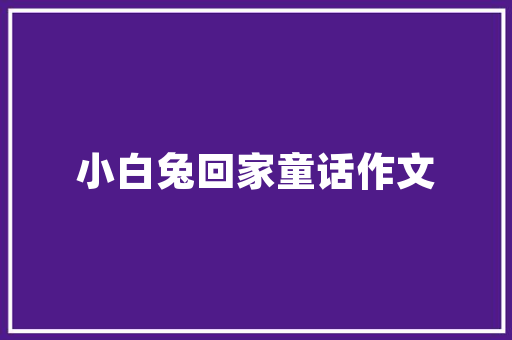 小白兔回家童话作文